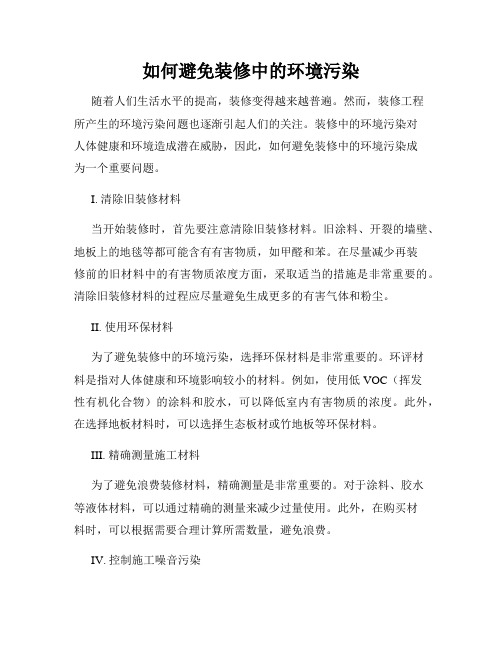 如何避免装修中的环境污染

随着人们生活水平的提高，装修变得越来越普遍。然而，装修工程所产生的环境污染问题也逐渐引起人们的关注。装修中的环境污染对人体健康和环境造成潜在威胁，因此，如何避免装修中的环境污染成为一个重要问题。

I. 清除旧装修材料

当开始装修时，首先要注意清除旧装修材料。旧涂料、开裂的墙壁、地板上的地毯等都可能含有有害物质，如甲醛和苯。在尽量减少再装修前的旧材料中的有害物质浓度方面，采取适当的措施是非常重要的。清除旧装修材料的过程应尽量避免生成更多的有害气体和粉尘。

II. 使用环保材料

为了避免装修中的环境污染，选择环保材料是非常重要的。环评材料是指对人体健康和环境影响较小的材料。例如，使用低 VOC（挥发性有机化合物）的涂料和胶水，可以降低室内有害物质的浓度。此外，在选择地板材料时，可以选择生态板材或竹地板等环保材料。

III. 精确测量施工材料

为了避免浪费装修材料，精确测量是非常重要的。对于涂料、胶水等液体材料，可以通过精确的测量来减少过量使用。此外，在购买材料时，可以根据需要合理计算所需数量，避免浪费。

IV. 控制施工噪音污染